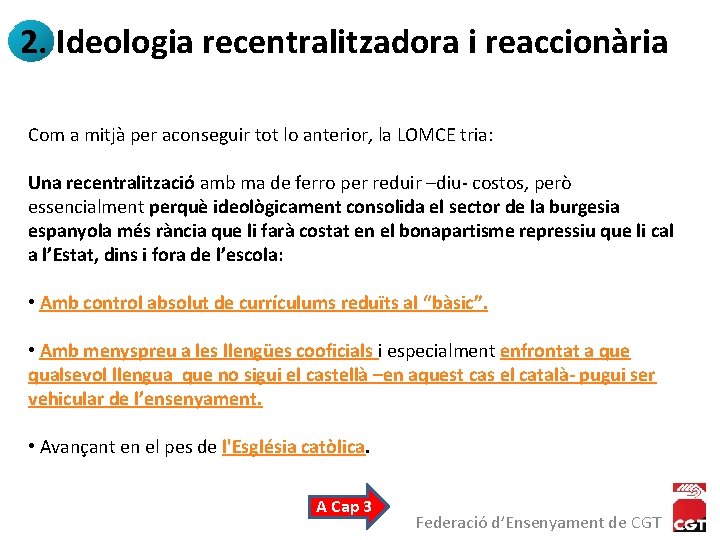 2. Ideologia recentralitzadora i reaccionària

Com a mitjà per aconseguir tot lo anterior, la LOMCE tria:

Una recentralització amb ma de ferro per reduir –diu- costos, però essencialment perquè ideològicament consolida el sector de la burgesia espanyola més rància que li farà costat en el bonapartisme repressiu que li cal a l'Estat, dins i fora de l'escola:

• Amb control absolut de currículums reduïts al "bàsic".

• Amb menyspreu a les llengües cooficials i especialment enfrontat a que qualsevol llengua que no sigui el castellà –en aquest cas el català- pugui ser vehicular de l'ensenyament.

• Avançant en el pes de l'Església catòlica.

A Cap 3

Federació d'Ensenyament de CGT

CGT